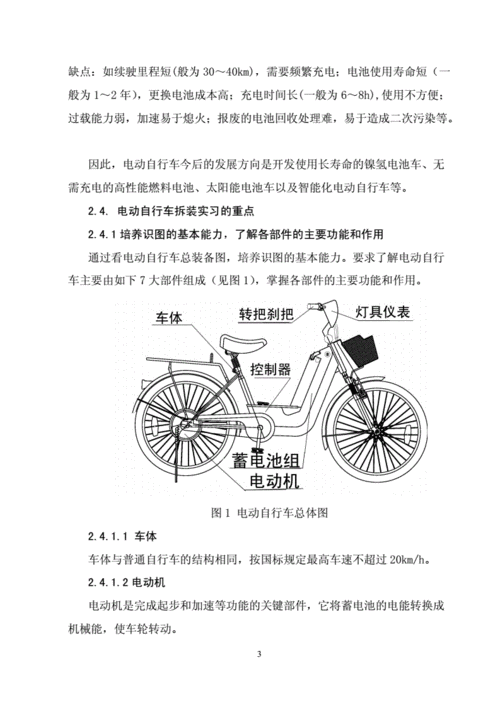 缺点：如续驶里程短(般为 30～40km)，需要频繁充电；电池使用寿命短（一般为 1～2 年），更换电池成本高；充电时间长(一般为 6～8h)，使用不方便；过载能力弱，加速易于熄火；报废的电池回收处理难，易于造成二次污染等。

因此，电动自行车今后的发展方向是开发使用长寿命的镍氢电池车、无需充电的高性能燃料电池、太阳能电池车以及智能化电动自行车等。

2.4. 电动自行车拆装实习的重点

2.4.1 培养识图的基本能力，了解各部件的主要功能和作用

通过看电动自行车总装备图，培养识图的基本能力。要求了解电动自行车主要由如下 7 大部件组成（见图 1），掌握各部件的主要功能和作用。

车体
转把刹把
灯具仪表
控制器
蓄电池组
电动机

图 1 电动自行车总体图

2.4.1.1 车体

车体与普通自行车的结构相同，按国标规定最高车速不超过 20km/h。

2.4.1.2 电动机

电动机是完成起步和加速等功能的关键部件，它将蓄电池的电能转换成机械能，使车轮转动。

3